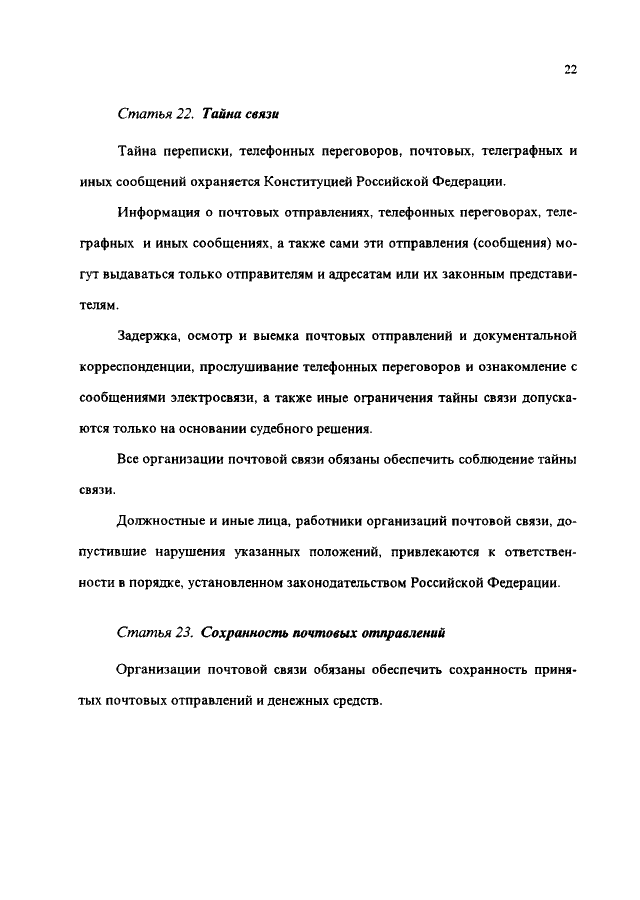 22

Статья 22. Тайна связи

Тайна переписки, телефонных переговоров, почтовых, телеграфных и иных сообщений охраняется Конституцией Российской Федерации.

Информация о почтовых отправлениях, телефонных переговорах, телеграфных и иных сообщениях, а также сами эти отправления (сообщения) могут выдаваться только отправителям и адресатам или их законным представителям.

Задержка, осмотр и выемка почтовых отправлений и документальной корреспонденции, прослушивание телефонных переговоров и ознакомление с сообщениями электросвязи, а также иные ограничения тайны связи допускаются только на основании судебного решения.

Все организации почтовой связи обязаны обеспечить соблюдение тайны связи.

Должностные и иные лица, работники организаций почтовой связи, допустившие нарушения указанных положений, привлекаются к ответственности в порядке, установленном законодательством Российской Федерации.

Статья 23. Сохранность почтовых отправлений

Организации почтовой связи обязаны обеспечить сохранность принятых почтовых отправлений и денежных средств.